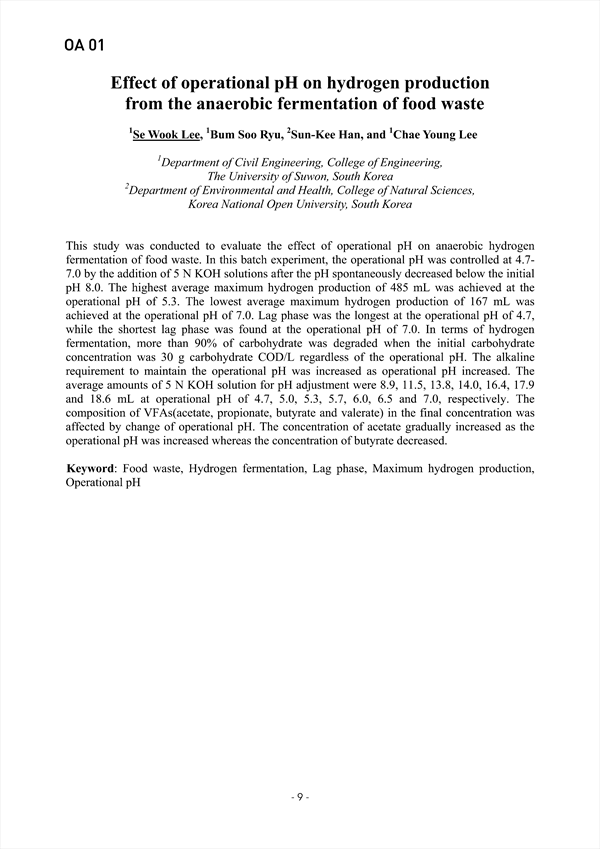 OA 01

Effect of operational pH on hydrogen production from the anaerobic fermentation of food waste

$^1$Se Wook Lee, $^1$Bum Soo Ryu, $^2$Sun-Kee Han, and $^1$Chae Young Lee

$^1$Department of Civil Engineering, College of Engineering, The University of Suwon, South Korea
$^2$Department of Environmental and Health, College of Natural Sciences, Korea National Open University, South Korea

This study was conducted to evaluate the effect of operational pH on anaerobic hydrogen fermentation of food waste. In this batch experiment, the operational pH was controlled at 4.7-7.0 by the addition of 5 N KOH solutions after the pH spontaneously decreased below the initial pH 8.0. The highest average maximum hydrogen production of 485 mL was achieved at the operational pH of 5.3. The lowest average maximum hydrogen production of 167 mL was achieved at the operational pH of 7.0. Lag phase was the longest at the operational pH of 4.7, while the shortest lag phase was found at the operational pH of 7.0. In terms of hydrogen fermentation, more than 90% of carbohydrate was degraded when the initial carbohydrate concentration was 30 g carbohydrate COD/L regardless of the operational pH. The alkaline requirement to maintain the operational pH was increased as operational pH increased. The average amounts of 5 N KOH solution for pH adjustment were 8.9, 11.5, 13.8, 14.0, 16.4, 17.9 and 18.6 mL at operational pH of 4.7, 5.0, 5.3, 5.7, 6.0, 6.5 and 7.0, respectively. The composition of VFAs(acetate, propionate, butyrate and valerate) in the final concentration was affected by change of operational pH. The concentration of acetate gradually increased as the operational pH was increased whereas the concentration of butyrate decreased.

Keyword: Food waste, Hydrogen fermentation, Lag phase, Maximum hydrogen production, Operational pH

- 9 -